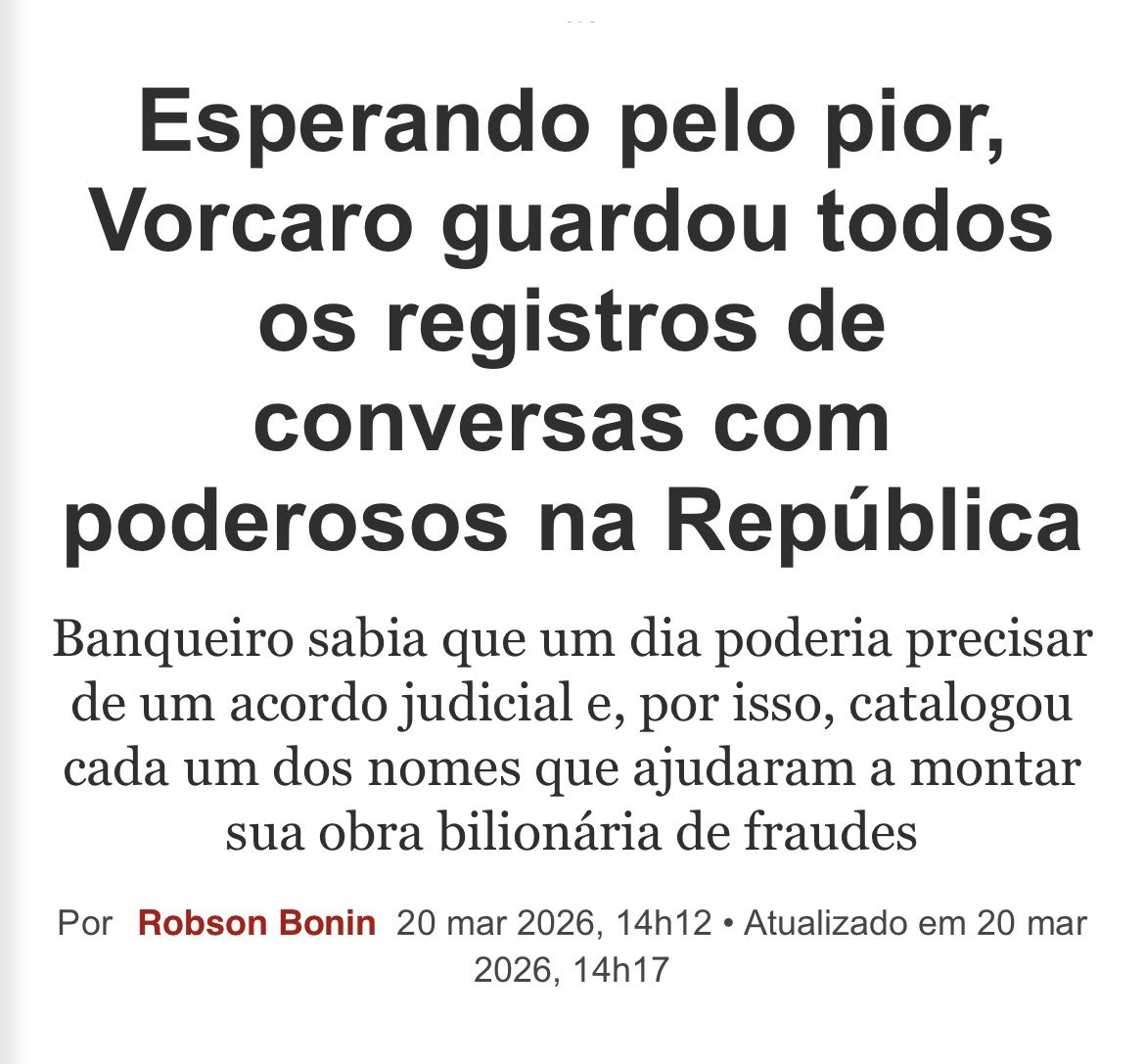 Esperando pelo pior, Vorcaro guardou todos os registros de conversas com poderosos na República

Banqueiro sabia que um dia poderia precisar de um acordo judicial e, por isso, catalogou cada um dos nomes que ajudaram a montar sua obra bilionária de fraudes

Por Robson Bonin 20 mar 2026, 14h12 • Atualizado em 20 mar 2026, 14h17